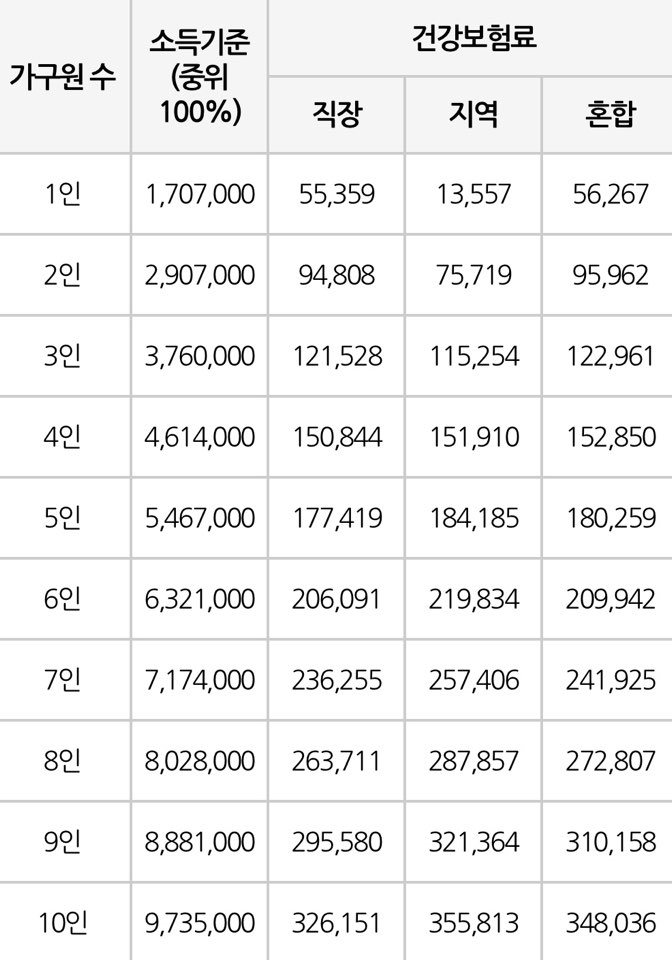 | 가구원 수 | 소득기준 (중위 100%) | 건강보험료 직장 | 건강보험료 지역 | 건강보험료 혼합 |
|---|---|---|---|---|
| 1인 | 1,707,000 | 55,359 | 13,557 | 56,267 |
| 2인 | 2,907,000 | 94,808 | 75,719 | 95,962 |
| 3인 | 3,760,000 | 121,528 | 115,254 | 122,961 |
| 4인 | 4,614,000 | 150,844 | 151,910 | 152,850 |
| 5인 | 5,467,000 | 177,419 | 184,185 | 180,259 |
| 6인 | 6,321,000 | 206,091 | 219,834 | 209,942 |
| 7인 | 7,174,000 | 236,255 | 257,406 | 241,925 |
| 8인 | 8,028,000 | 263,711 | 287,857 | 272,807 |
| 9인 | 8,881,000 | 295,580 | 321,364 | 310,158 |
| 10인 | 9,735,000 | 326,151 | 355,813 | 348,036 |